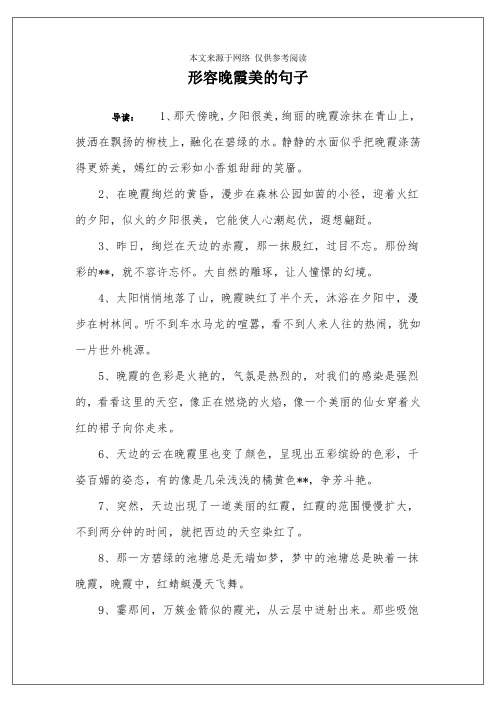 本文来源于网络 仅供参考阅读

形容晚霞美的句子

导读： 1、那天傍晚，夕阳很美，绚丽的晚霞涂抹在青山上，披洒在飘扬的柳枝上，融化在碧绿的水。静静的水面似乎把晚霞涤荡得更娇美，嫣红的云彩如小香姐甜甜的笑靥。

2、在晚霞绚烂的黄昏，漫步在森林公园如茵的小径，迎着火红的夕阳，似火的夕阳很美，它能使人心潮起伏，遐想翩跹。

3、昨日，绚烂在天边的赤霞，那一抹殷红，过目不忘。那份绚彩的**，就不容许忘怀。大自然的雕琢，让人憧憬的幻境。

4、太阳悄悄地落了山，晚霞映红了半个天，沐浴在夕阳中，漫步在树林间。听不到车水马龙的喧嚣，看不到人来人往的热闹，犹如一片世外桃源。

5、晚霞的色彩是火艳的，气氛是热烈的，对我们的感染是强烈的，看看这里的天空，像正在燃烧的火焰，像一个美丽的仙女穿着火红的裙子向你走来。

6、天边的云在晚霞里也变了颜色，呈现出五彩缤纷的色彩，千姿百媚的姿态，有的像是几朵浅浅的橘黄色**，争芳斗艳。

7、突然，天边出现了一道美丽的红霞，红霞的范围慢慢扩大，不到两分钟的时间，就把西边的天空染红了。

8、那一方碧绿的池塘总是无端如梦，梦中的池塘总是映着一抹晚霞，晚霞中，红蜻蜓漫天飞舞。

9、霎那间，万簇金箭似的霞光，从云层中迸射出来。那些吸饱